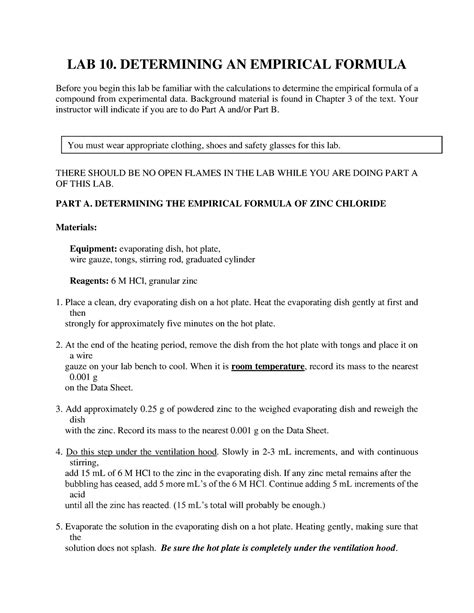 LAB 10. DETERMINING AN EMPIRICAL FORMULA

Before you begin this lab be familiar with the calculations to determine the empirical formula of a compound from experimental data. Background material is found in Chapter 3 of the text. Your instructor will indicate if you are to do Part A and/or Part B.

You must wear appropriate clothing, shoes and safety glasses for this lab.

THERE SHOULD BE NO OPEN FLAMES IN THE LAB WHILE YOU ARE DOING PART A OF THIS LAB.

PART A. DETERMINING THE EMPIRICAL FORMULA OF ZINC CHLORIDE

Materials:

Equipment: evaporating dish, hot plate, wire gauze, tongs, stirring rod, graduated cylinder

Reagents: 6 M HCl, granular zinc

1. Place a clean, dry evaporating dish on a hot plate. Heat the evaporating dish gently at first and then strongly for approximately five minutes on the hot plate.

2. At the end of the heating period, remove the dish from the hot plate with tongs and place it on a wire gauze on your lab bench to cool. When it is room temperature, record its mass to the nearest 0.001 g on the Data Sheet.

3. Add approximately 0.25 g of powdered zinc to the weighed evaporating dish and reweigh the dish with the zinc. Record its mass to the nearest 0.001 g on the Data Sheet.

4. Do this step under the ventilation hood. Slowly in 2-3 mL increments, and with continuous stirring, add 15 mL of 6 M HCl to the zinc in the evaporating dish. If any zinc metal remains after the bubbling has ceased, add 5 more mL's of the 6 M HCl. Continue adding 5 mL increments of the acid until all the zinc has reacted. (15 mL's total will probably be enough.)

5. Evaporate the solution in the evaporating dish on a hot plate. Heating gently, making sure that the solution does not splash. Be sure the hot plate is completely under the ventilation hood.